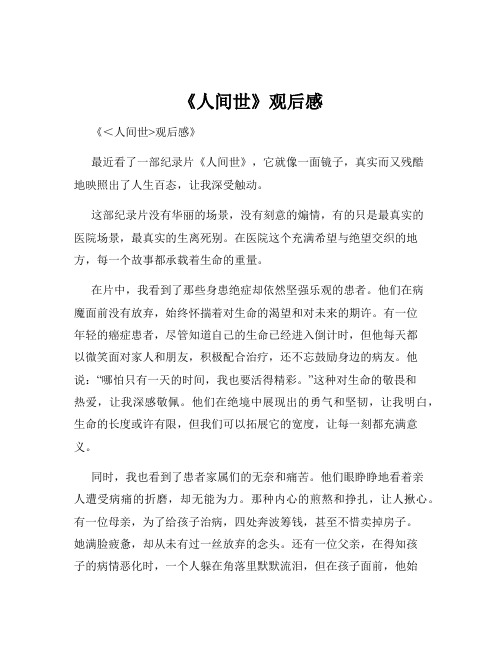 《人间世》观后感

《<人间世>观后感》

最近看了一部纪录片《人间世》，它就像一面镜子，真实而又残酷地映照出了人生百态，让我深受触动。

这部纪录片没有华丽的场景，没有刻意的煽情，有的只是最真实的医院场景，最真实的生离死别。在医院这个充满希望与绝望交织的地方，每一个故事都承载着生命的重量。

在片中，我看到了那些身患绝症却依然坚强乐观的患者。他们在病魔面前没有放弃，始终怀揣着对生命的渴望和对未来的期许。有一位年轻的癌症患者，尽管知道自己的生命已经进入倒计时，但他每天都以微笑面对家人和朋友，积极配合治疗，还不忘鼓励身边的病友。他说："哪怕只有一天的时间，我也要活得精彩。"这种对生命的敬畏和热爱，让我深感敬佩。他们在绝境中展现出的勇气和坚韧，让我明白，生命的长度或许有限，但我们可以拓展它的宽度，让每一刻都充满意义。

同时，我也看到了患者家属们的无奈和痛苦。他们眼睁睁地看着亲人遭受病痛的折磨，却无能为力。那种内心的煎熬和挣扎，让人揪心。有一位母亲，为了给孩子治病，四处奔波筹钱，甚至不惜卖掉房子。她满脸疲惫，却从未有过一丝放弃的念头。还有一位父亲，在得知孩子的病情恶化时，一个人躲在角落里默默流泪，但在孩子面前，他始